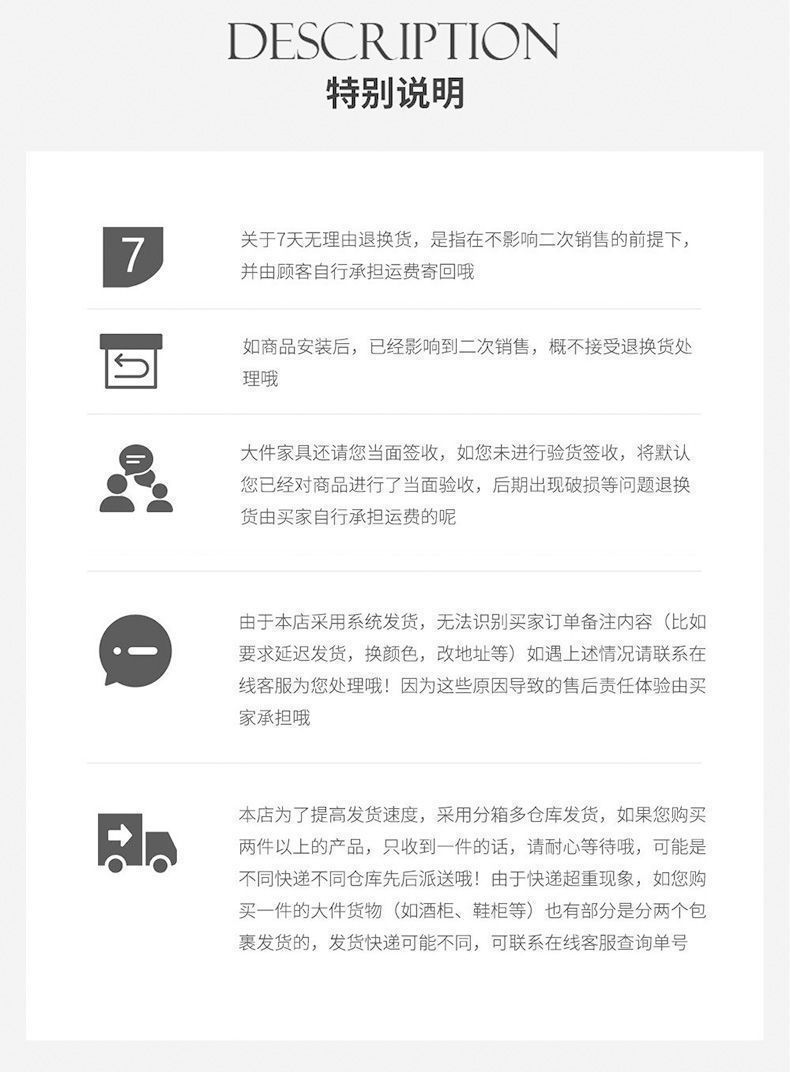 DESCRIPTION
特别说明

7

关于7天无理由退换货，是指在不影响二次销售的前提下，并由顾客自行承担运费寄回哦

如商品安装后，已经影响到二次销售，概不接受退换货处理哦

大件家具还请您当面签收，如您未进行验货签收，将默认您已经对商品进行了当面验收，后期出现破损等问题退换货由买家自行承担运费的呢

由于本店采用系统发货，无法识别买家订单备注内容（比如要求延迟发货，换颜色，改地址等）如遇上述情况请联系在线客服为您处理哦！因为这些原因导致的售后责任体验由买家承担哦

本店为了提高发货速度，采用分箱多仓库发货，如果您购买两件以上的产品，只收到一件的话，请耐心等待哦，可能是不同快递不同仓库先后派送哦！由于快递超重现象，如您购买一件的大件货物（如酒柜、鞋柜等）也有部分是分两个包裹发货的，发货快递可能不同，可联系在线客服查询单号